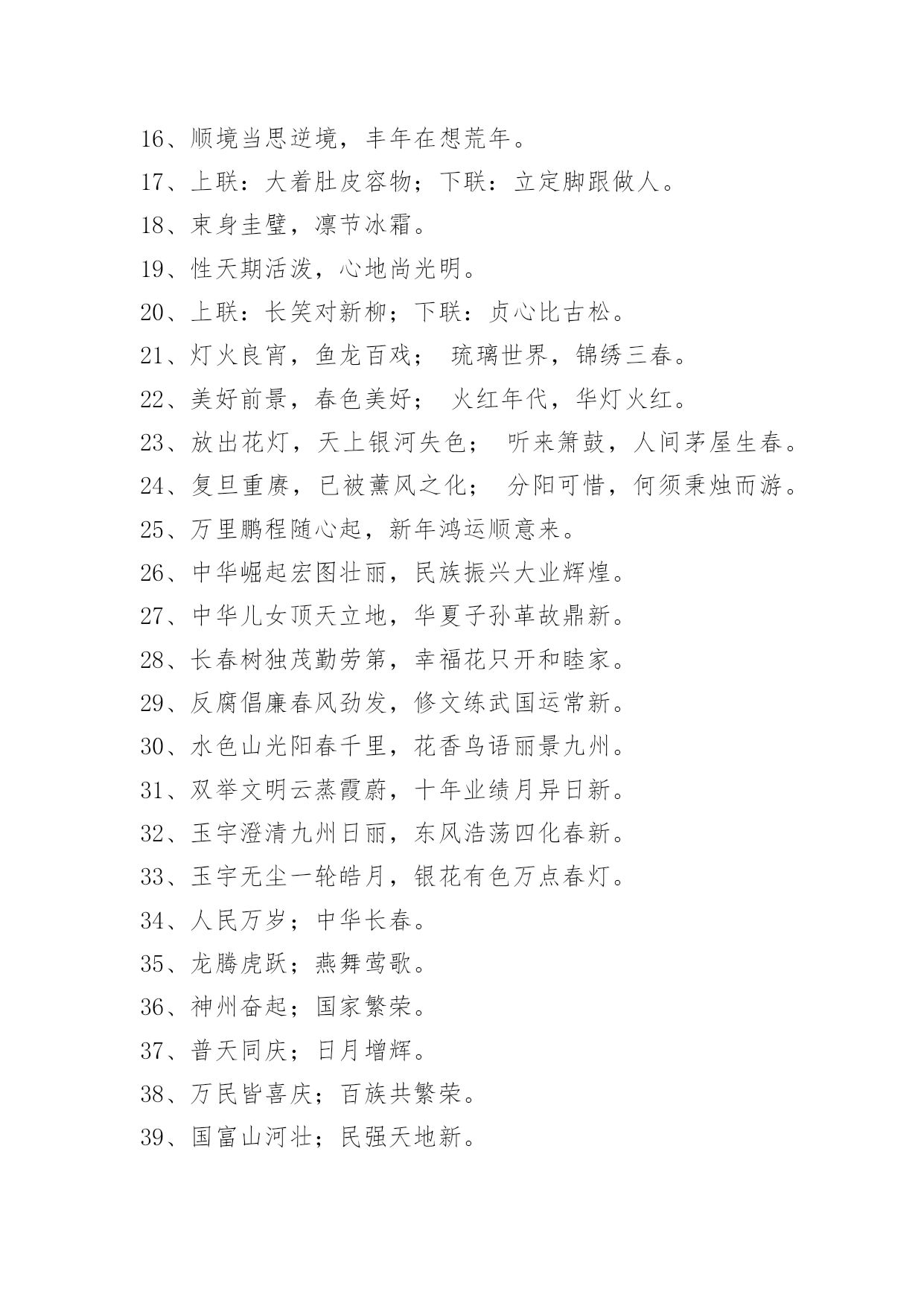 16、顺境当思逆境，丰年在想荒年。

17、上联：大着肚皮容物；下联：立定脚跟做人。

18、束身圭璧，凛节冰霜。

19、性天期活泼，心地尚光明。

20、上联：长笑对新柳；下联：贞心比古松。

21、灯火良宵，鱼龙百戏； 琉璃世界，锦绣三春。

22、美好前景，春色美好； 火红年代，华灯火红。

23、放出花灯，天上银河失色； 听来箫鼓，人间茅屋生春。

24、复旦重赓，已被薰风之化； 分阳可惜，何须秉烛而游。

25、万里鹏程随心起，新年鸿运顺意来。

26、中华崛起宏图壮丽，民族振兴大业辉煌。

27、中华儿女顶天立地，华夏子孙革故鼎新。

28、长春树独茂勤劳第，幸福花只开和睦家。

29、反腐倡廉春风劲发，修文练武国运常新。

30、水色山光阳春千里，花香鸟语丽景九州。

31、双举文明云蒸霞蔚，十年业绩月异日新。

32、玉宇澄清九州日丽，东风浩荡四化春新。

33、玉宇无尘一轮皓月，银花有色万点春灯。

34、人民万岁；中华长春。

35、龙腾虎跃；燕舞莺歌。

36、神州奋起；国家繁荣。

37、普天同庆；日月增辉。

38、万民皆喜庆；百族共繁荣。

39、国富山河壮；民强天地新。